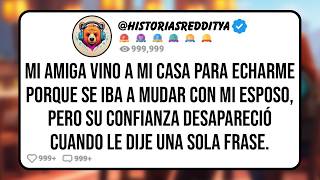 @HISTORIASREDDITYA

999,999

MI AMIGA VINO A MI CASA PARA ECHARME PORQUE SE IBA A MUDAR CON MI ESPOSO, PERO SU CONFIANZA DESAPARECIÓ CUANDO LE DIJE UNA SOLA FRASE.

999+ 999+